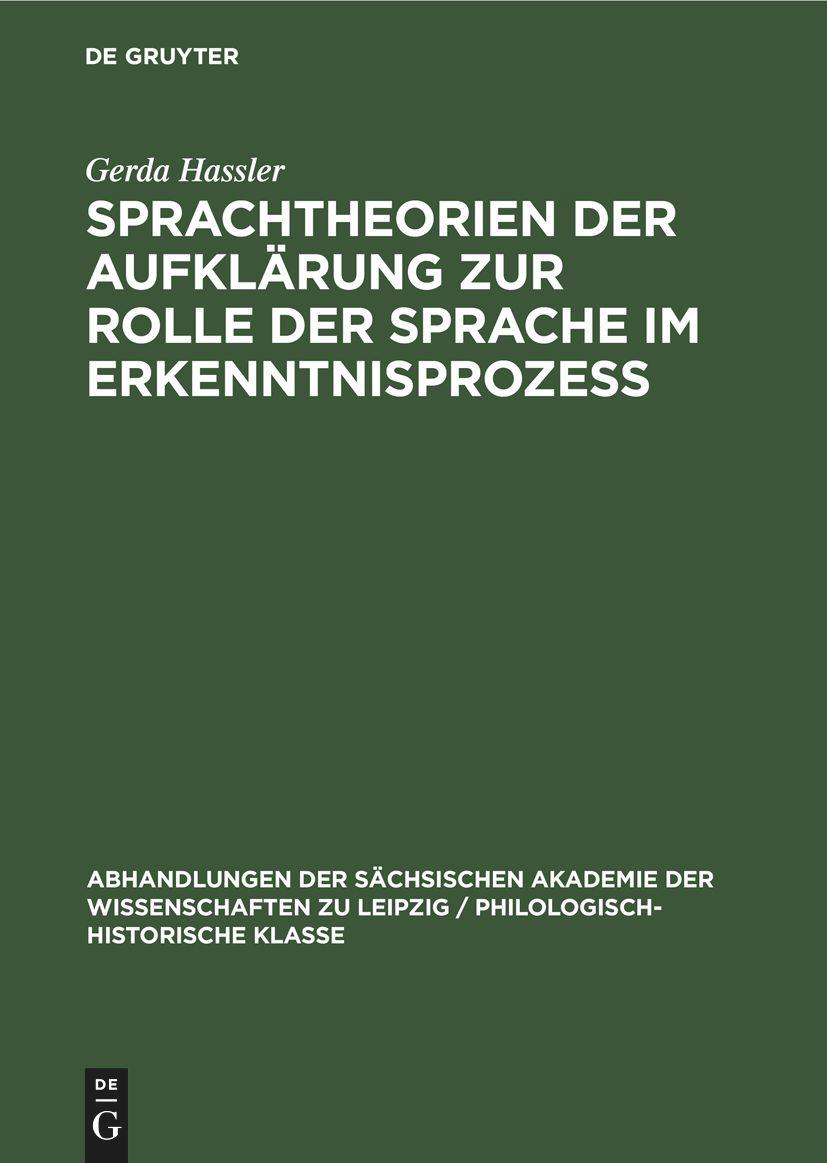 DE GRUYTER

Gerda Hassler

SPRACHTHEORIEN DER AUFKLÄRUNG ZUR ROLLE DER SPRACHE IM ERKENNTNISPROZESS

ABHANDLUNGEN DER SÄCHSISCHEN AKADEMIE DER WISSENSCHAFTEN ZU LEIPZIG / PHILOLOGISCH-HISTORISCHE KLASSE

DE
G